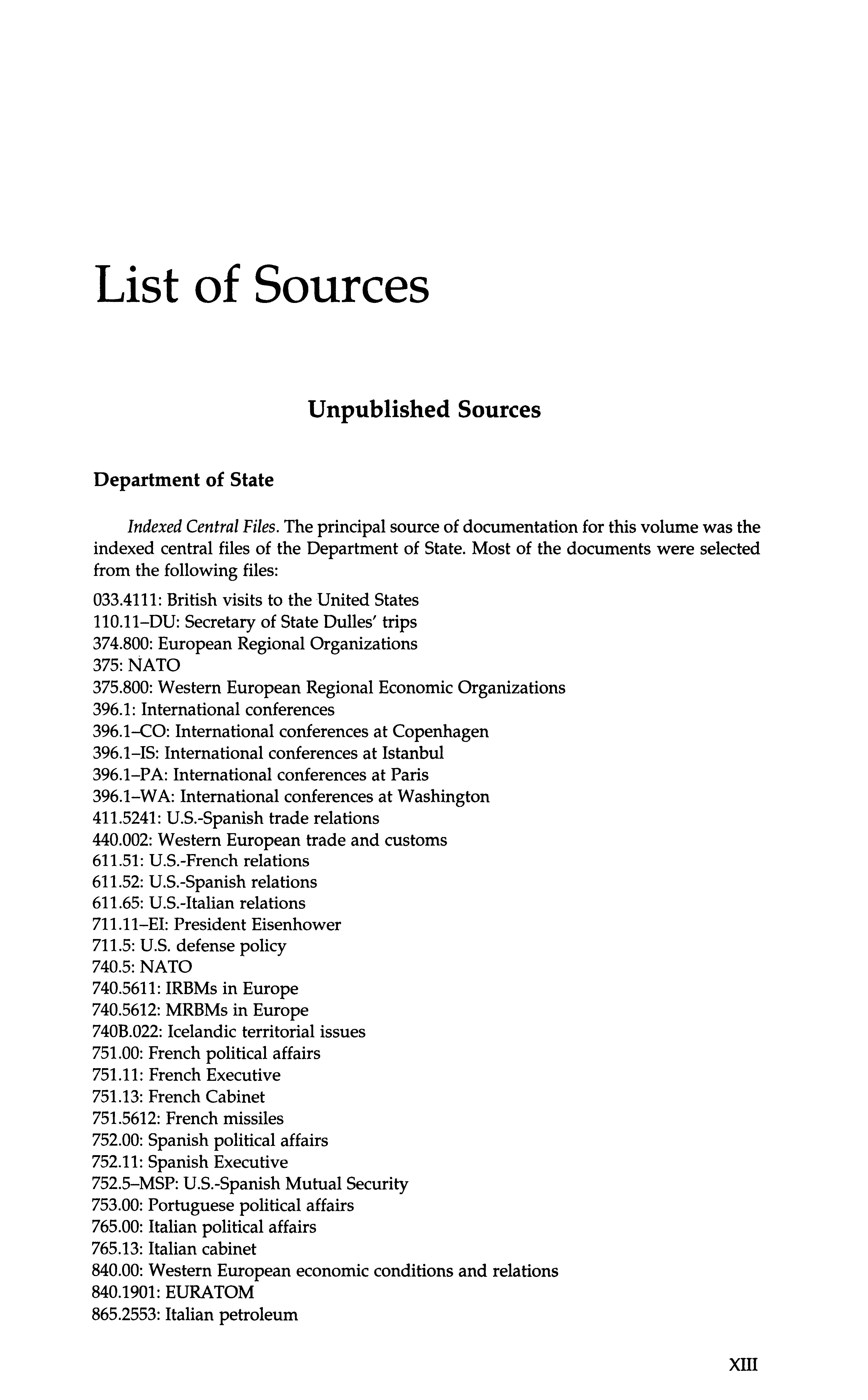 List of Sources

Unpublished Sources

Department of State

Indexed Central Files. The principal source of documentation for this volume was the indexed central files of the Department of State. Most of the documents were selected from the following files:

033.4111: British visits to the United States
110.11–DU: Secretary of State Dulles' trips
374.800: European Regional Organizations
375: NATO
375.800: Western European Regional Economic Organizations
396.1: International conferences
396.1–CO: International conferences at Copenhagen
396.1–IS: International conferences at Istanbul
396.1–PA: International conferences at Paris
396.1–WA: International conferences at Washington
411.5241: U.S.-Spanish trade relations
440.002: Western European trade and customs
611.51: U.S.-French relations
611.52: U.S.-Spanish relations
611.65: U.S.-Italian relations
711.11–EI: President Eisenhower
711.5: U.S. defense policy
740.5: NATO
740.5611: IRBMs in Europe
740.5612: MRBMs in Europe
740B.022: Icelandic territorial issues
751.00: French political affairs
751.11: French Executive
751.13: French Cabinet
751.5612: French missiles
752.00: Spanish political affairs
752.11: Spanish Executive
752.5–MSP: U.S.-Spanish Mutual Security
753.00: Portuguese political affairs
765.00: Italian political affairs
765.13: Italian cabinet
840.00: Western European economic conditions and relations
840.1901: EURATOM
865.2553: Italian petroleum

XIII